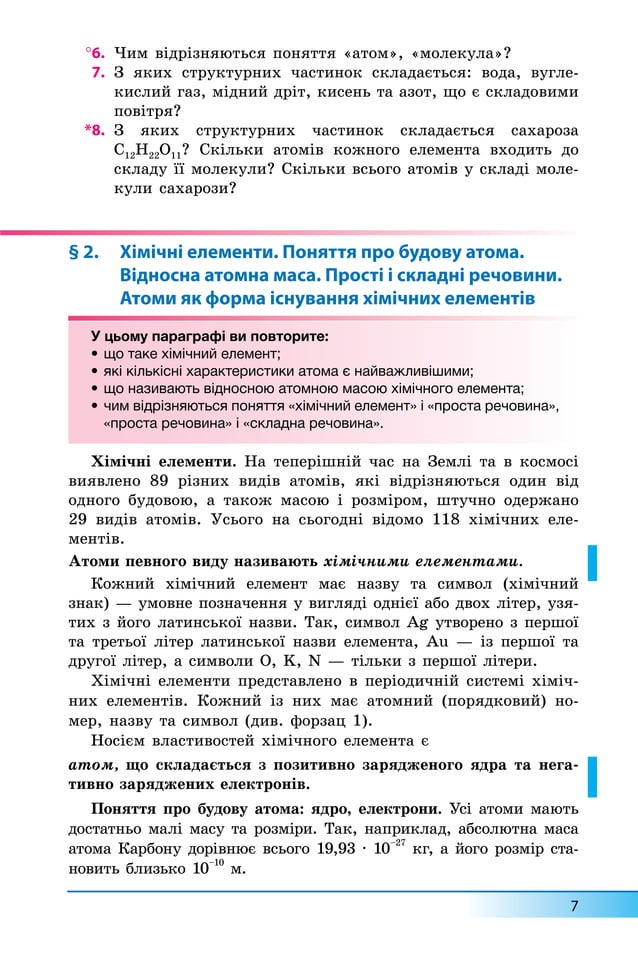 °6. Чим відрізняються поняття «атом», «молекула»?

7. З яких структурних частинок складається: вода, вуглекислий газ, мідний дріт, кисень та азот, що є складовими повітря?

*8. З яких структурних частинок складається сахароза $C_{12}H_{22}O_{11}$? Скільки атомів кожного елемента входить до складу її молекули? Скільки всього атомів у складі молекули сахарози?

§ 2. Хімічні елементи. Поняття про будову атома. Відносна атомна маса. Прості і складні речовини. Атоми як форма існування хімічних елементів

У цьому параграфі ви повторите:
• що таке хімічний елемент;
• які кількісні характеристики атома є найважливішими;
• що називають відносною атомною масою хімічного елемента;
• чим відрізняються поняття «хімічний елемент» і «проста речовина», «проста речовина» і «складна речовина».

Хімічні елементи. На теперішній час на Землі та в космосі виявлено 89 різних видів атомів, які відрізняються один від одного будовою, а також масою і розміром, штучно одержано 29 видів атомів. Усього на сьогодні відомо 118 хімічних елементів.

Атоми певного виду називають хімічними елементами.

Кожний хімічний елемент має назву та символ (хімічний знак) — умовне позначення у вигляді однієї або двох літер, узятих з його латинської назви. Так, символ Ag утворено з першої та третьої літер латинської назви елемента, Au — із першої та другої літер, а символи O, K, N — тільки з першої літери.

Хімічні елементи представлено в періодичній системі хімічних елементів. Кожний із них має атомний (порядковий) номер, назву та символ (див. форзац 1).

Носієм властивостей хімічного елемента є

атом, що складається з позитивно зарядженого ядра та негативно заряджених електронів.

Поняття про будову атома: ядро, електрони. Усі атоми мають достатньо малі масу та розміри. Так, наприклад, абсолютна маса атома Карбону дорівнює всього $19,93 \cdot 10^{-27}$ кг, а його розмір становить близько $10^{-10}$ м.

7